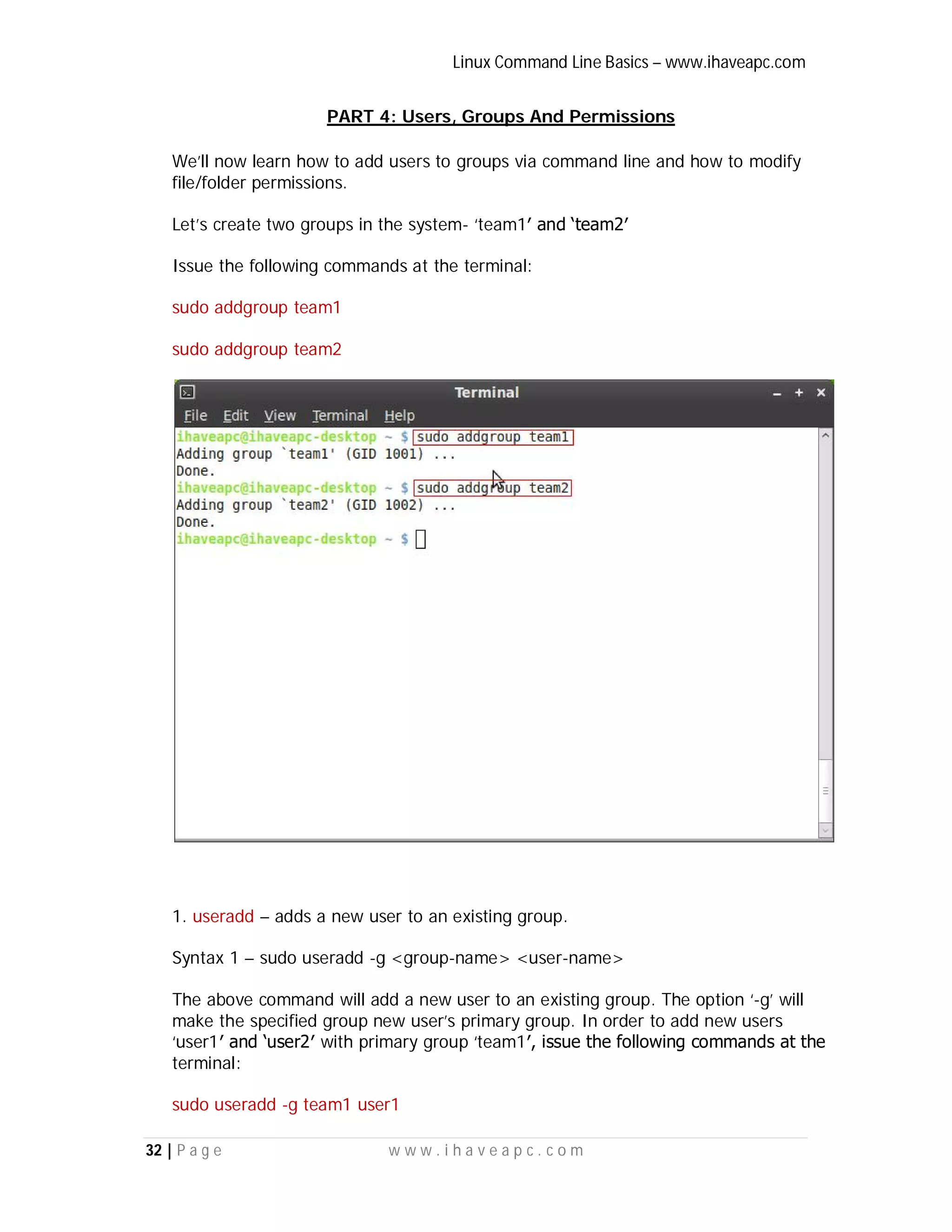 Linux Command Line Basics – www.ihaveapc.com

PART 4: Users, Groups And Permissions

We'll now learn how to add users to groups via command line and how to modify file/folder permissions.

Let's create two groups in the system- 'team1' and 'team2'

Issue the following commands at the terminal:

sudo addgroup team1

sudo addgroup team2

Terminal

File Edit View Terminal Help

ihaveapc@ihaveapc-desktop ~ $ sudo addgroup team1
Adding group `team1' (GID 1001) ...
Done.
ihaveapc@ihaveapc-desktop ~ $ sudo addgroup team2
Adding group `team2' (GID 1002) ...
Done.
ihaveapc@ihaveapc-desktop ~ $

1. useradd – adds a new user to an existing group.

Syntax 1 – sudo useradd -g <group-name> <user-name>

The above command will add a new user to an existing group. The option '-g' will make the specified group new user's primary group. In order to add new users 'user1' and 'user2' with primary group 'team1', issue the following commands at the terminal:

sudo useradd -g team1 user1

32 | Page www.ihaveapc.com